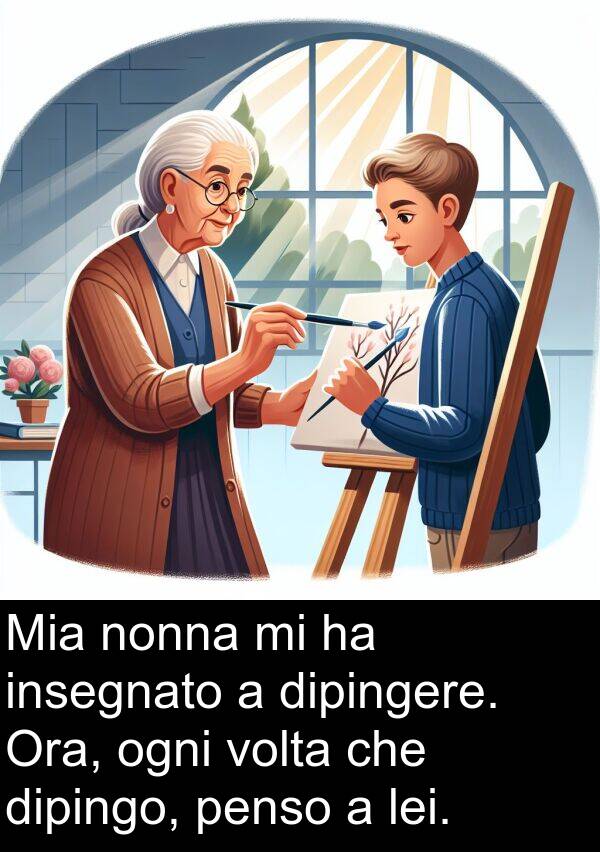 Mia nonna mi ha insegnato a dipingere. Ora, ogni volta che dipingo, penso a lei.